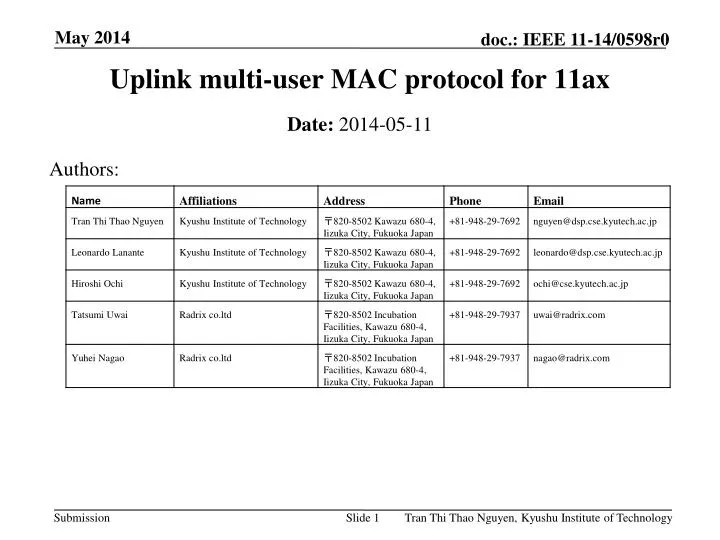 May 2014

doc.: IEEE 11-14/0598r0

Uplink multi-user MAC protocol for 11ax

Date: 2014-05-11

Authors:

| Name | Affiliations | Address | Phone | Email |
|---|---|---|---|---|
| Tran Thi Thao Nguyen | Kyushu Institute of Technology | 〒820-8502 Kawazu 680-4, Iizuka City, Fukuoka Japan | +81-948-29-7692 | nguyen@dsp.cse.kyutech.ac.jp |
| Leonardo Lanante | Kyushu Institute of Technology | 〒820-8502 Kawazu 680-4, Iizuka City, Fukuoka Japan | +81-948-29-7692 | leonardo@dsp.cse.kyutech.ac.jp |
| Hiroshi Ochi | Kyushu Institute of Technology | 〒820-8502 Kawazu 680-4, Iizuka City, Fukuoka Japan | +81-948-29-7692 | ochi@cse.kyutech.ac.jp |
| Tatsumi Uwai | Radrix co.ltd | 〒820-8502 Incubation Facilities, Kawazu 680-4, Iizuka City, Fukuoka Japan | +81-948-29-7937 | uwai@radrix.com |
| Yuhei Nagao | Radrix co.ltd | 〒820-8502 Incubation Facilities, Kawazu 680-4, Iizuka City, Fukuoka Japan | +81-948-29-7937 | nagao@radrix.com |

Submission

Slide 1

Tran Thi Thao Nguyen, Kyushu Institute of Technology